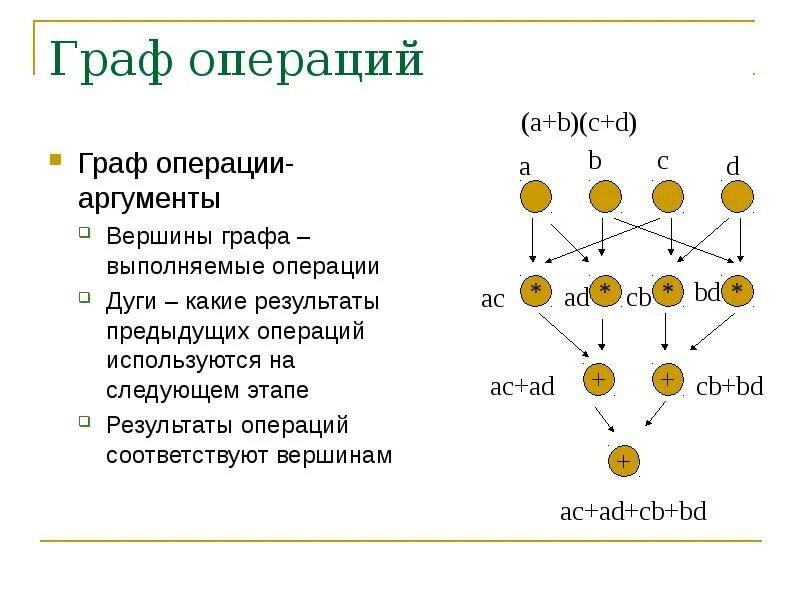 Граф операций

Граф операции-аргументы

Вершины графа – выполняемые операции

Дуги – какие результаты предыдущих операций используются на следующем этапе

Результаты операций соответствуют вершинам

(a+b)(c+d)

a b c d

ac * ad * cb * bd *

ac+ad + + cb+bd

+

ac+ad+cb+bd